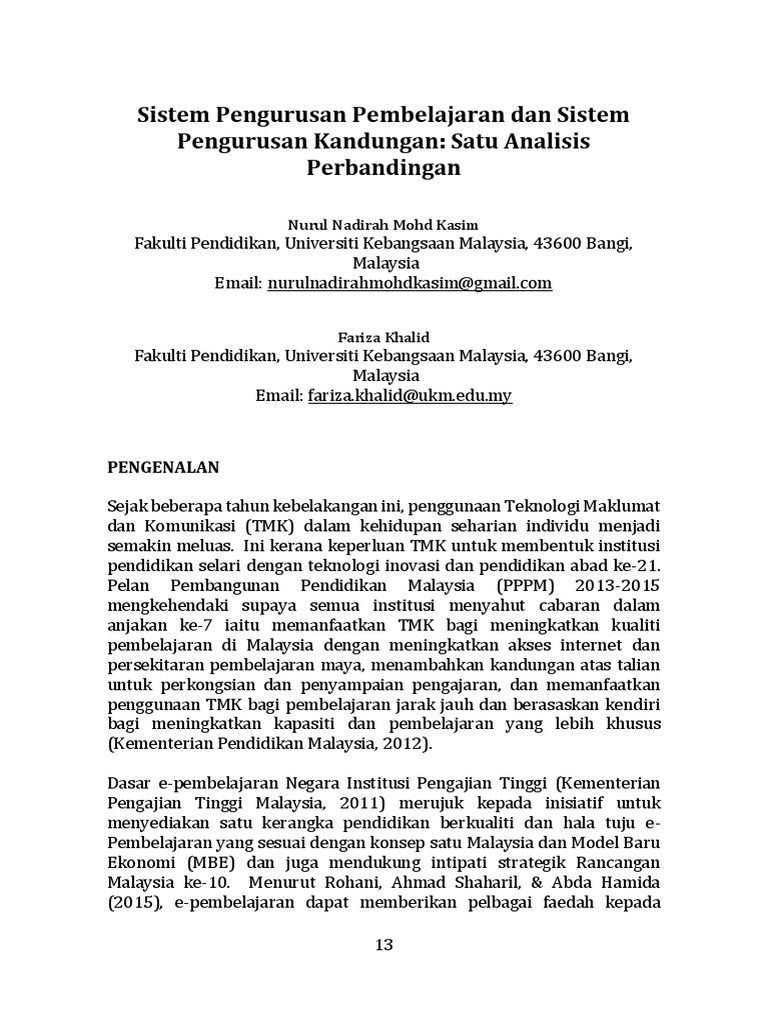 Sistem Pengurusan Pembelajaran dan Sistem Pengurusan Kandungan: Satu Analisis Perbandingan

Nurul Nadirah Mohd Kasim
Fakulti Pendidikan, Universiti Kebangsaan Malaysia, 43600 Bangi, Malaysia
Email: nurulnadirahmohdkasim@gmail.com

Fariza Khalid
Fakulti Pendidikan, Universiti Kebangsaan Malaysia, 43600 Bangi, Malaysia
Email: fariza.khalid@ukm.edu.my

PENGENALAN

Sejak beberapa tahun kebelakangan ini, penggunaan Teknologi Maklumat dan Komunikasi (TMK) dalam kehidupan seharian individu menjadi semakin meluas. Ini kerana keperluan TMK untuk membentuk institusi pendidikan selari dengan teknologi inovasi dan pendidikan abad ke-21. Pelan Pembangunan Pendidikan Malaysia (PPPM) 2013-2015 mengkehendaki supaya semua institusi menyahut cabaran dalam anjakan ke-7 iaitu memanfaatkan TMK bagi meningkatkan kualiti pembelajaran di Malaysia dengan meningkatkan akses internet dan persekitaran pembelajaran maya, menambahkan kandungan atas talian untuk perkongsian dan penyampaian pengajaran, dan memanfaatkan penggunaan TMK bagi pembelajaran jarak jauh dan berasaskan kendiri bagi meningkatkan kapasiti dan pembelajaran yang lebih khusus (Kementerian Pendidikan Malaysia, 2012).

Dasar e-pembelajaran Negara Institusi Pengajian Tinggi (Kementerian Pengajian Tinggi Malaysia, 2011) merujuk kepada inisiatif untuk menyediakan satu kerangka pendidikan berkualiti dan hala tuju e-Pembelajaran yang sesuai dengan konsep satu Malaysia dan Model Baru Ekonomi (MBE) dan juga mendukung intipati strategik Rancangan Malaysia ke-10. Menurut Rohani, Ahmad Shaharil, & Abda Hamida (2015), e-pembelajaran dapat memberikan pelbagai faedah kepada

13